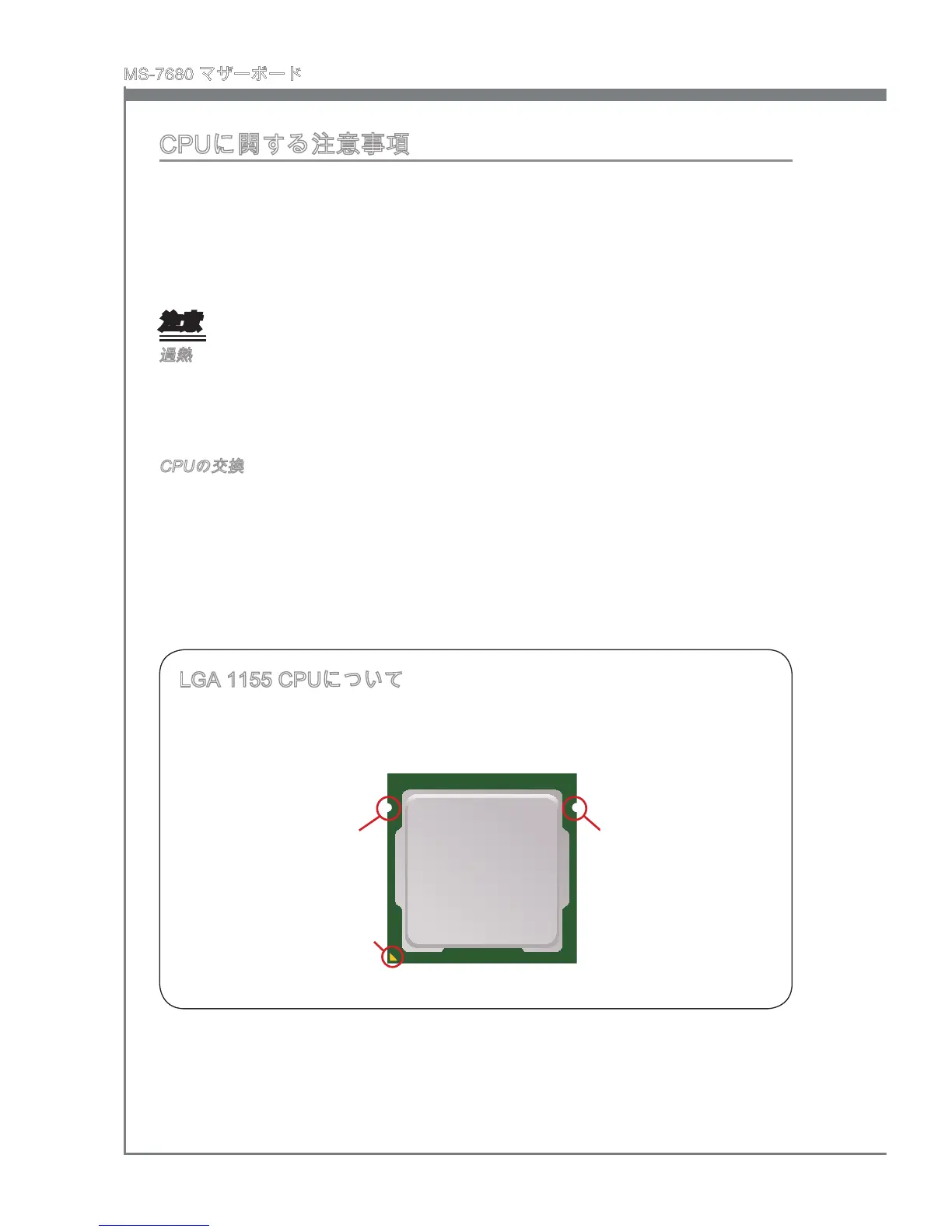 MS-7680 マザーボード

CPUに関する注意事項

注意

過熱

CPUの交換

LGA 1155 CPUについて